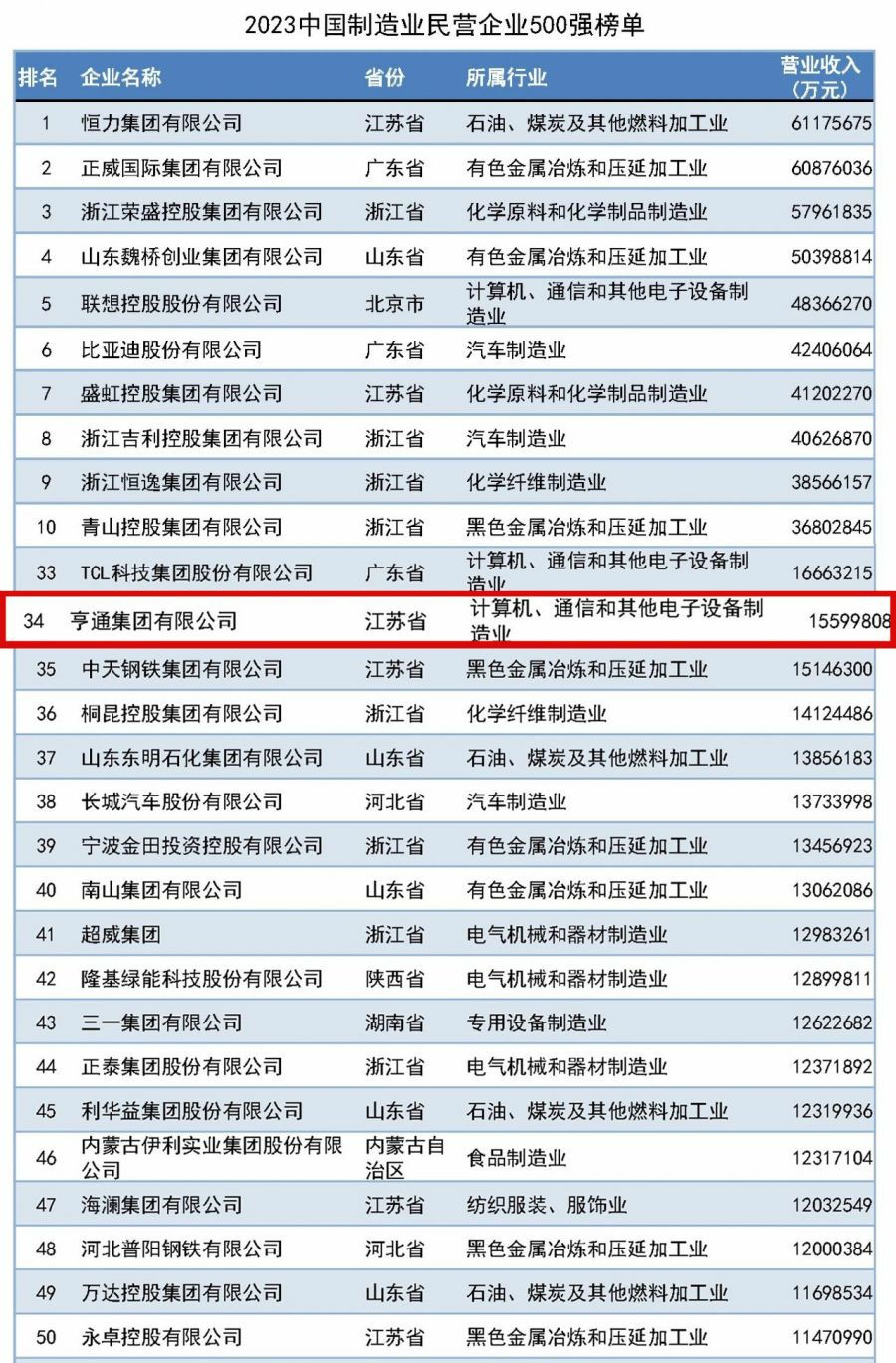 2023中国制造业民营企业500强榜单

| 排名 | 企业名称 | 省份 | 所属行业 | 营业收入（万元） |
|---|---|---|---|---|
| 1 | 恒力集团有限公司 | 江苏省 | 石油、煤炭及其他燃料加工业 | 61175675 |
| 2 | 正威国际集团有限公司 | 广东省 | 有色金属冶炼和压延加工业 | 60876036 |
| 3 | 浙江荣盛控股集团有限公司 | 浙江省 | 化学原料和化学制品制造业 | 57961835 |
| 4 | 山东魏桥创业集团有限公司 | 山东省 | 有色金属冶炼和压延加工业 | 50398814 |
| 5 | 联想控股股份有限公司 | 北京市 | 计算机、通信和其他电子设备制造业 | 48366270 |
| 6 | 比亚迪股份有限公司 | 广东省 | 汽车制造业 | 42406064 |
| 7 | 盛虹控股集团有限公司 | 江苏省 | 化学原料和化学制品制造业 | 41202270 |
| 8 | 浙江吉利控股集团有限公司 | 浙江省 | 汽车制造业 | 40626870 |
| 9 | 浙江恒逸集团有限公司 | 浙江省 | 化学纤维制造业 | 38566157 |
| 10 | 青山控股集团有限公司 | 浙江省 | 黑色金属冶炼和压延加工业 | 36802845 |
| 33 | TCL科技集团股份有限公司 | 广东省 | 计算机、通信和其他电子设备制造业 | 16663215 |
| 34 | 亨通集团有限公司 | 江苏省 | 计算机、通信和其他电子设备制造业 | 15599808 |
| 35 | 中天钢铁集团有限公司 | 江苏省 | 黑色金属冶炼和压延加工业 | 15146300 |
| 36 | 桐昆控股集团有限公司 | 浙江省 | 化学纤维制造业 | 14124486 |
| 37 | 山东东明石化集团有限公司 | 山东省 | 石油、煤炭及其他燃料加工业 | 13856183 |
| 38 | 长城汽车股份有限公司 | 河北省 | 汽车制造业 | 13733998 |
| 39 | 宁波金田投资控股有限公司 | 浙江省 | 有色金属冶炼和压延加工业 | 13456923 |
| 40 | 南山集团有限公司 | 山东省 | 有色金属冶炼和压延加工业 | 13062086 |
| 41 | 超威集团 | 浙江省 | 电气机械和器材制造业 | 12983261 |
| 42 | 隆基绿能科技股份有限公司 | 陕西省 | 电气机械和器材制造业 | 12899811 |
| 43 | 三一集团有限公司 | 湖南省 | 专用设备制造业 | 12622682 |
| 44 | 正泰集团股份有限公司 | 浙江省 | 电气机械和器材制造业 | 12371892 |
| 45 | 利华益集团股份有限公司 | 山东省 | 石油、煤炭及其他燃料加工业 | 12319936 |
| 46 | 内蒙古伊利实业集团股份有限公司 | 内蒙古自治区 | 食品制造业 | 12317104 |
| 47 | 海澜集团有限公司 | 江苏省 | 纺织服装、服饰业 | 12032549 |
| 48 | 河北普阳钢铁有限公司 | 河北省 | 黑色金属冶炼和压延加工业 | 12000384 |
| 49 | 万达控股集团有限公司 | 山东省 | 石油、煤炭及其他燃料加工业 | 11698534 |
| 50 | 永卓控股有限公司 | 江苏省 | 黑色金属冶炼和压延加工业 | 11470990 |